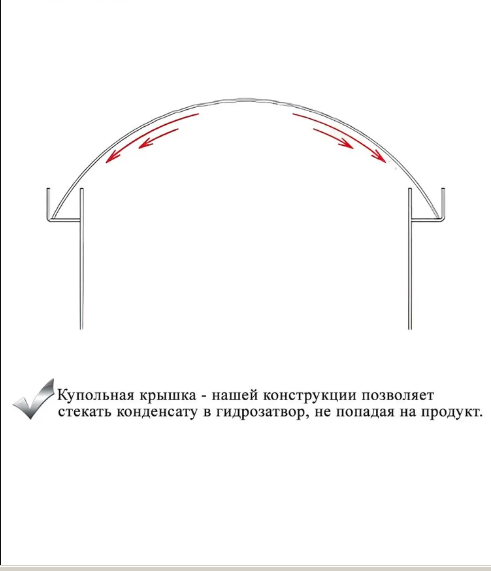 Купольная крышка - нашей конструкции позволяет стекать конденсату в гидрозатвор, не попадая на продукт.